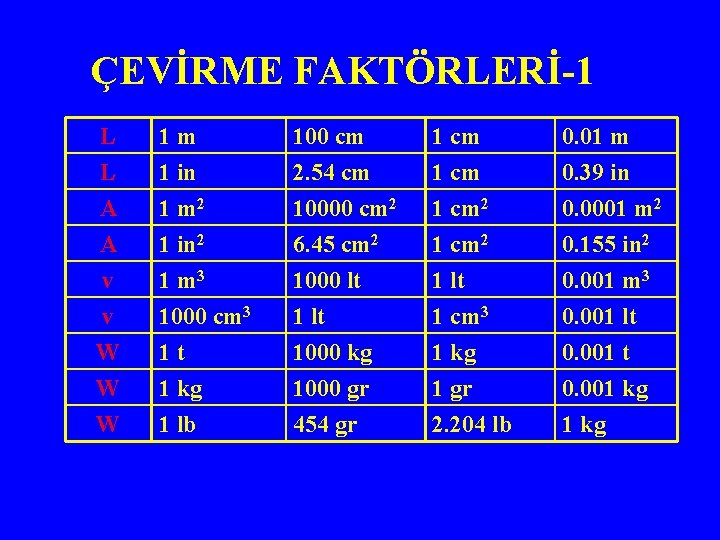 ÇEVİRME FAKTÖRLERİ-1

| L | 1 m | 100 cm | 1 cm | 0.01 m |
|---|---|---|---|---|
| L | 1 in | 2.54 cm | 1 cm | 0.39 in |
| A | 1 $m^2$ | 10000 $cm^2$ | 1 $cm^2$ | 0.0001 $m^2$ |
| A | 1 $in^2$ | 6.45 $cm^2$ | 1 $cm^2$ | 0.155 $in^2$ |
| v | 1 $m^3$ | 1000 lt | 1 lt | 0.001 $m^3$ |
| v | 1000 $cm^3$ | 1 lt | 1 $cm^3$ | 0.001 lt |
| W | 1 t | 1000 kg | 1 kg | 0.001 t |
| W | 1 kg | 1000 gr | 1 gr | 0.001 kg |
| W | 1 lb | 454 gr | 2.204 lb | 1 kg |